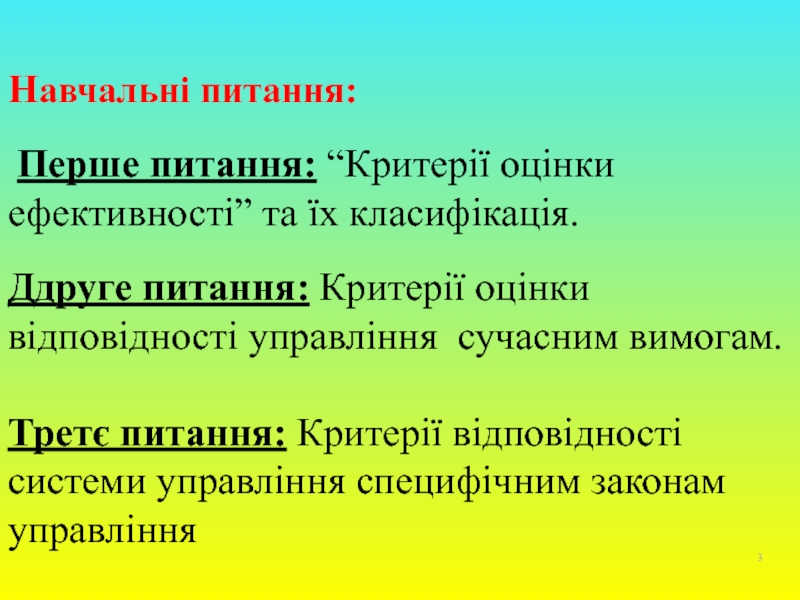 Навчальні питання:

Перше питання: “Критерії оцінки ефективності” та їх класифікація.

Ддруге питання: Критерії оцінки відповідності управління сучасним вимогам.

Третє питання: Критерії відповідності системи управління специфічним законам управління

3